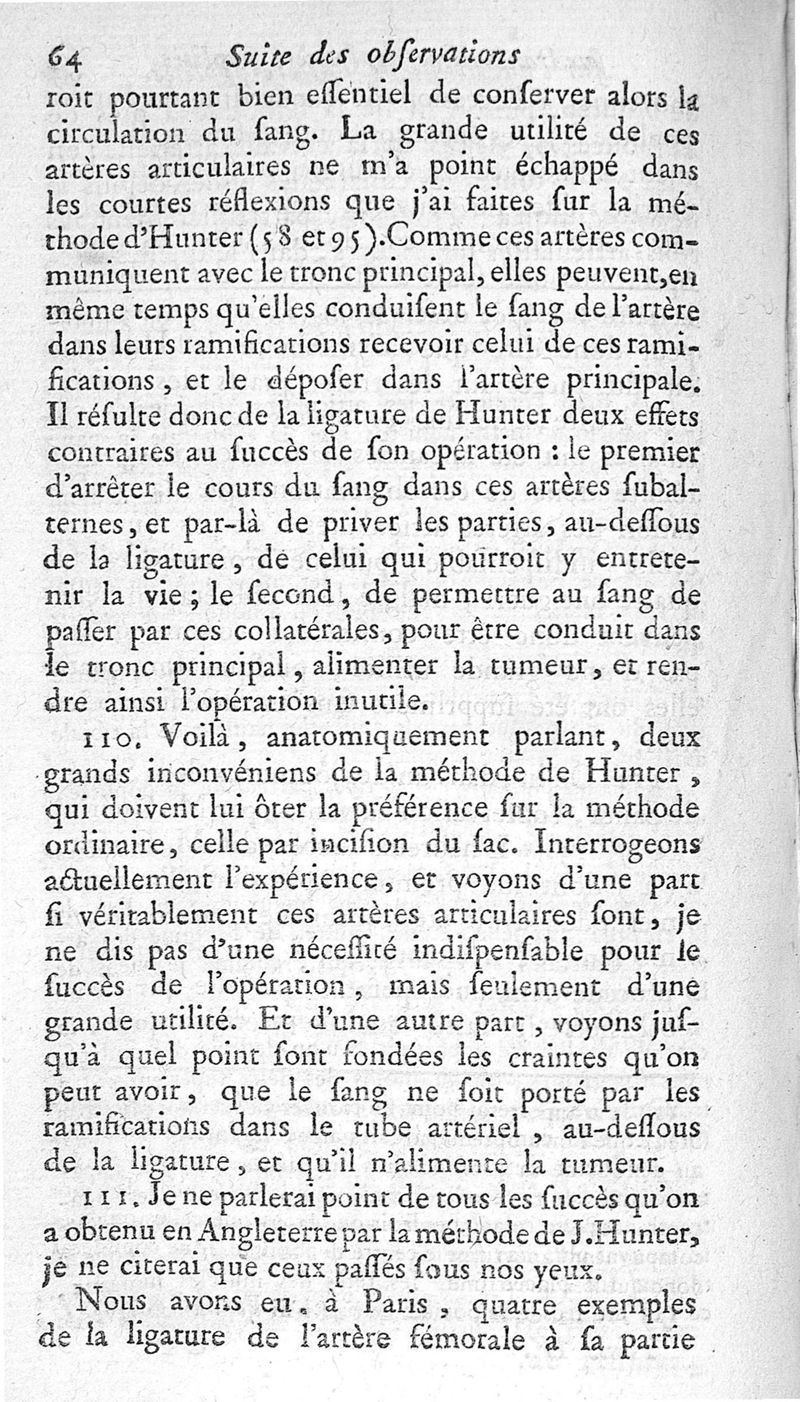 64 Suite des observations

roit pourtant bien essentiel de conserver alors la circulation du sang. La grande utilité de ces artères articulaires ne m'a point échappé dans les courtes réflexions que j'ai faites sur la méthode d'Hunter (58 et 95). Comme ces artères communiquent avec le tronc principal, elles peuvent, en même temps qu'elles conduisent le sang de l'artère dans leurs ramifications recevoir celui de ces ramifications, et le déposer dans l'artère principale. Il résulte donc de la ligature de Hunter deux effets contraires au succès de son opération : le premier d'arrêter le cours du sang dans ces artères subalternes, et par-là de priver les parties, au-dessous de la ligature, de celui qui pourroit y entretenir la vie ; le second, de permettre au sang de passer par ces collatérales, pour être conduit dans le tronc principal, alimenter la tumeur, et rendre ainsi l'opération inutile.

110. Voilà, anatomiquement parlant, deux grands inconvéniens de la méthode de Hunter, qui doivent lui ôter la préférence sur la méthode ordinaire, celle par incision du sac. Interrogeons actuellement l'expérience, et voyons d'une part si véritablement ces artères articulaires sont, je ne dis pas d'une nécessité indispensable pour le succès de l'opération, mais seulement d'une grande utilité. Et d'une autre part, voyons jusqu'à quel point sont fondées les craintes qu'on peut avoir, que le sang ne soit porté par les ramifications dans le tube artériel, au-dessous de la ligature, et qu'il n'alimente la tumeur.

111. Je ne parlerai point de tous les succès qu'on a obtenu en Angleterre par la méthode de J. Hunter, je ne citerai que ceux passés sous nos yeux.

Nous avons eu, à Paris, quatre exemples de la ligature de l'artère fémorale à sa partie